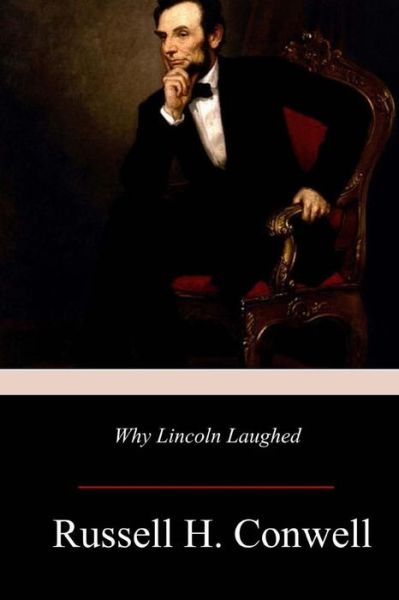 Why Lincoln Laughed

Russell H. Conwell